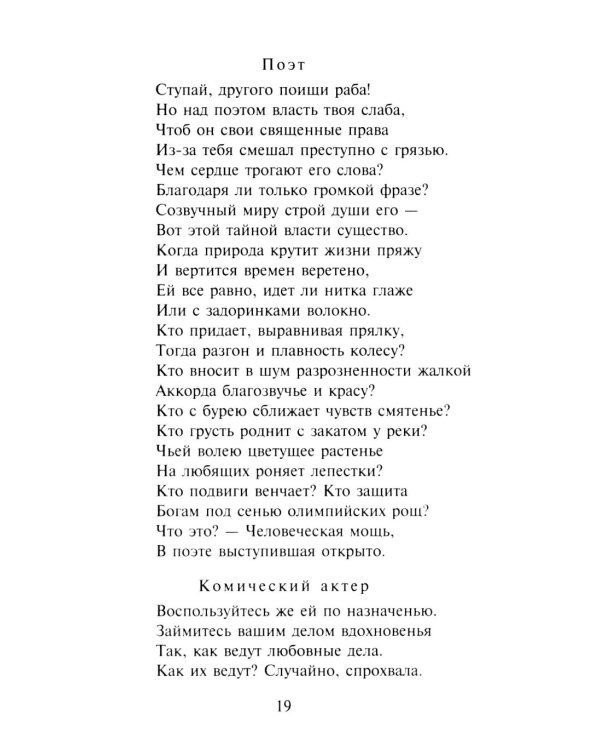 Поэт

Ступай, другого поищи раба!
Но над поэтом власть твоя слаба,
Чтоб он свои священные права
Из-за тебя смешал преступно с грязью.
Чем сердце трогают его слова?
Благодаря ли только громкой фразе?
Созвучный миру строй души его —
Вот этой тайной власти существо.
Когда природа крутит жизни пряжу
И вертится времен веретено,
Ей все равно, идет ли нитка глаже
Или с задоринками волокно.
Кто придает, выравнивая прялку,
Тогда разгон и плавность колесу?
Кто вносит в шум разрозненности жалкой
Аккорда благозвучье и красу?
Кто с бурею сближает чувств смятенье?
Кто грусть роднит с закатом у реки?
Чьей волею цветущее растенье
На любящих роняет лепестки?
Кто подвиги венчает? Кто защита
Богам под сенью олимпийских рощ?
Что это? — Человеческая мощь,
В поэте выступившая открыто.

Комический актер

Воспользуйтесь же ей по назначенью.
Займитесь вашим делом вдохновенья
Так, как ведут любовные дела.
Как их ведут? Случайно, спрохвала.

19